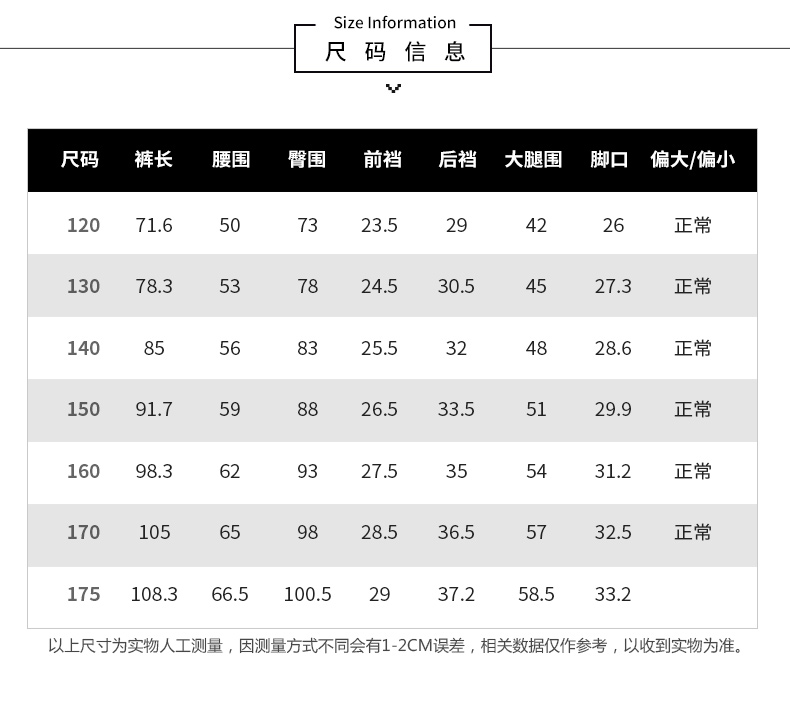 Size Information
尺码信息

| 尺码 | 裤长 | 腰围 | 臀围 | 前裆 | 后裆 | 大腿围 | 脚口 | 偏大/偏小 |
|---|---|---|---|---|---|---|---|---|
| 120 | 71.6 | 50 | 73 | 23.5 | 29 | 42 | 26 | 正常 |
| 130 | 78.3 | 53 | 78 | 24.5 | 30.5 | 45 | 27.3 | 正常 |
| 140 | 85 | 56 | 83 | 25.5 | 32 | 48 | 28.6 | 正常 |
| 150 | 91.7 | 59 | 88 | 26.5 | 33.5 | 51 | 29.9 | 正常 |
| 160 | 98.3 | 62 | 93 | 27.5 | 35 | 54 | 31.2 | 正常 |
| 170 | 105 | 65 | 98 | 28.5 | 36.5 | 57 | 32.5 | 正常 |
| 175 | 108.3 | 66.5 | 100.5 | 29 | 37.2 | 58.5 | 33.2 | |

以上尺寸为实物人工测量，因测量方式不同会有1-2CM误差，相关数据仅作参考，以收到实物为准。